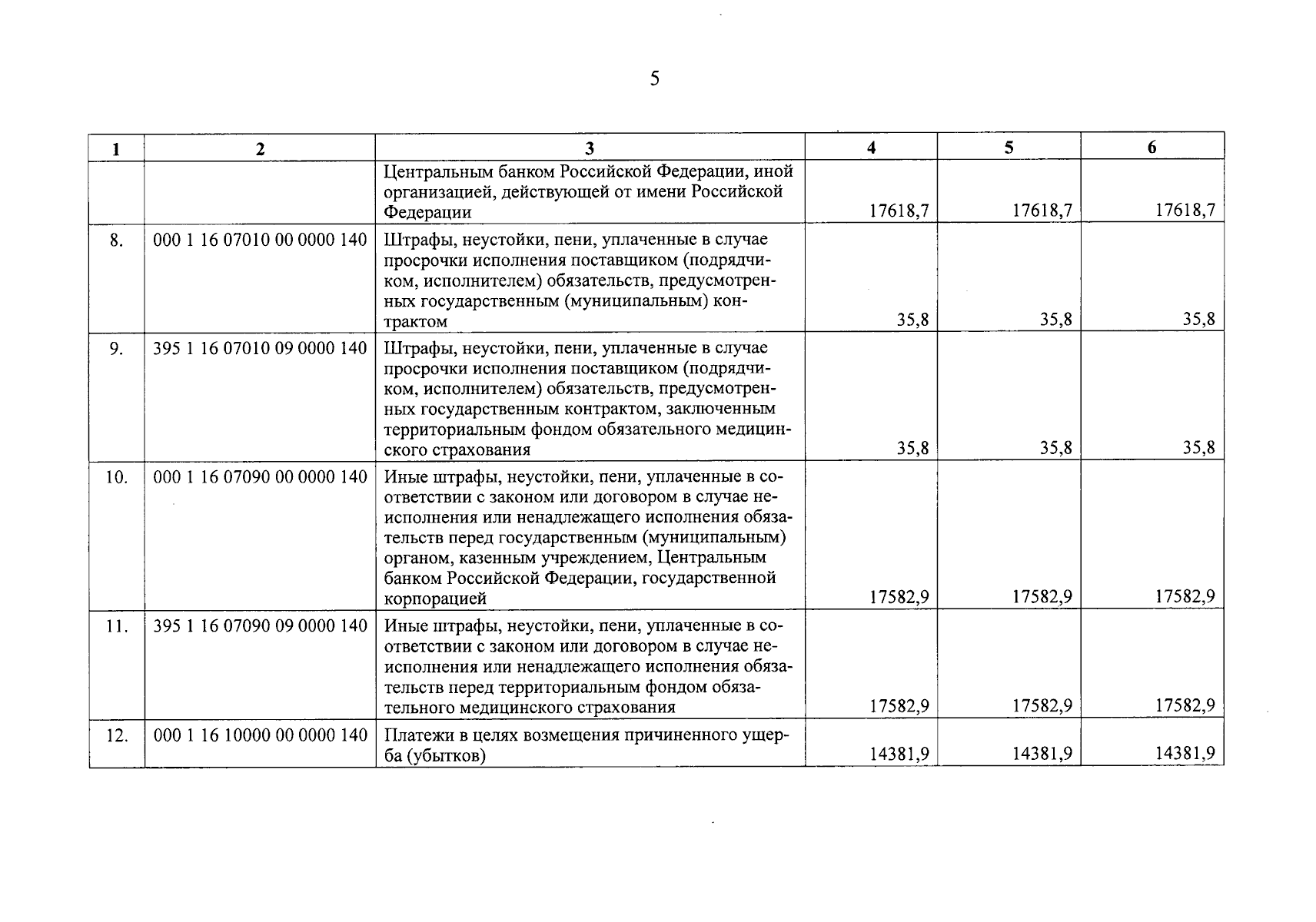 5

| 1 | 2 | 3 | 4 | 5 | 6 |
|---|---|---|---|---|---|
| | | Центральным банком Российской Федерации, иной организацией, действующей от имени Российской Федерации | 17618,7 | 17618,7 | 17618,7 |
| 8. | 000 1 16 07010 00 0000 140 | Штрафы, неустойки, пени, уплаченные в случае просрочки исполнения поставщиком (подрядчиком, исполнителем) обязательств, предусмотренных государственным (муниципальным) контрактом | 35,8 | 35,8 | 35,8 |
| 9. | 395 1 16 07010 09 0000 140 | Штрафы, неустойки, пени, уплаченные в случае просрочки исполнения поставщиком (подрядчиком, исполнителем) обязательств, предусмотренных государственным контрактом, заключенным территориальным фондом обязательного медицинского страхования | 35,8 | 35,8 | 35,8 |
| 10. | 000 1 16 07090 00 0000 140 | Иные штрафы, неустойки, пени, уплаченные в соответствии с законом или договором в случае неисполнения или ненадлежащего исполнения обязательств перед государственным (муниципальным) органом, казенным учреждением, Центральным банком Российской Федерации, государственной корпорацией | 17582,9 | 17582,9 | 17582,9 |
| 11. | 395 1 16 07090 09 0000 140 | Иные штрафы, неустойки, пени, уплаченные в соответствии с законом или договором в случае неисполнения или ненадлежащего исполнения обязательств перед территориальным фондом обязательного медицинского страхования | 17582,9 | 17582,9 | 17582,9 |
| 12. | 000 1 16 10000 00 0000 140 | Платежи в целях возмещения причиненного ущерба (убытков) | 14381,9 | 14381,9 | 14381,9 |